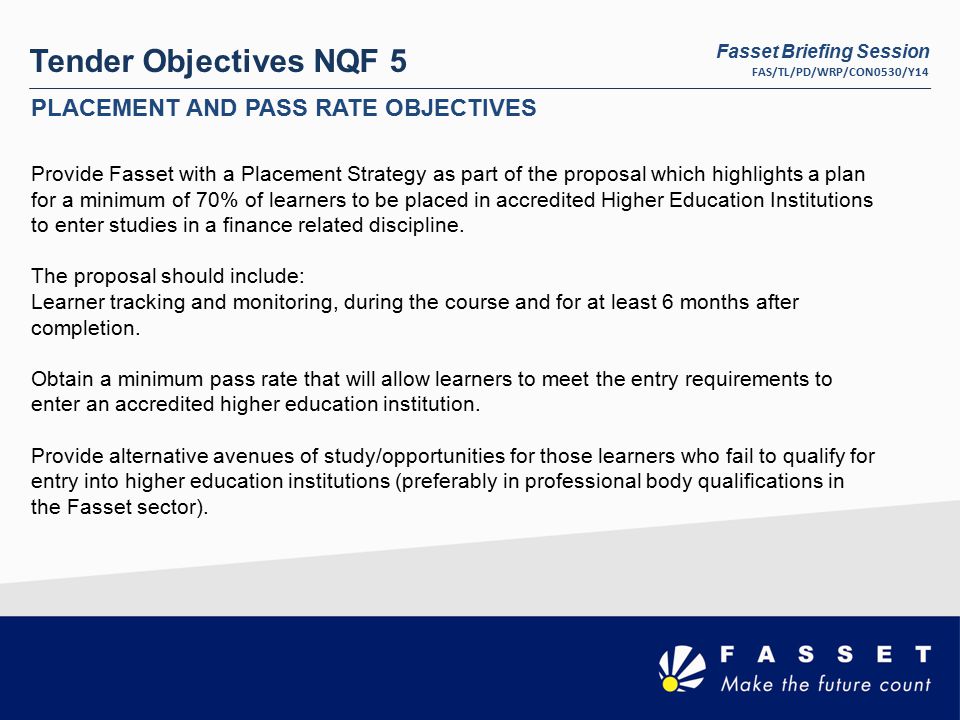 Tender Objectives NQF 5

Fasset Briefing Session
FAS/TL/PD/WRP/CON0530/Y14

PLACEMENT AND PASS RATE OBJECTIVES

Provide Fasset with a Placement Strategy as part of the proposal which highlights a plan for a minimum of 70% of learners to be placed in accredited Higher Education Institutions to enter studies in a finance related discipline.

The proposal should include:
Learner tracking and monitoring, during the course and for at least 6 months after completion.

Obtain a minimum pass rate that will allow learners to meet the entry requirements to enter an accredited higher education institution.

Provide alternative avenues of study/opportunities for those learners who fail to qualify for entry into higher education institutions (preferably in professional body qualifications in the Fasset sector).

FASSET
Make the future count